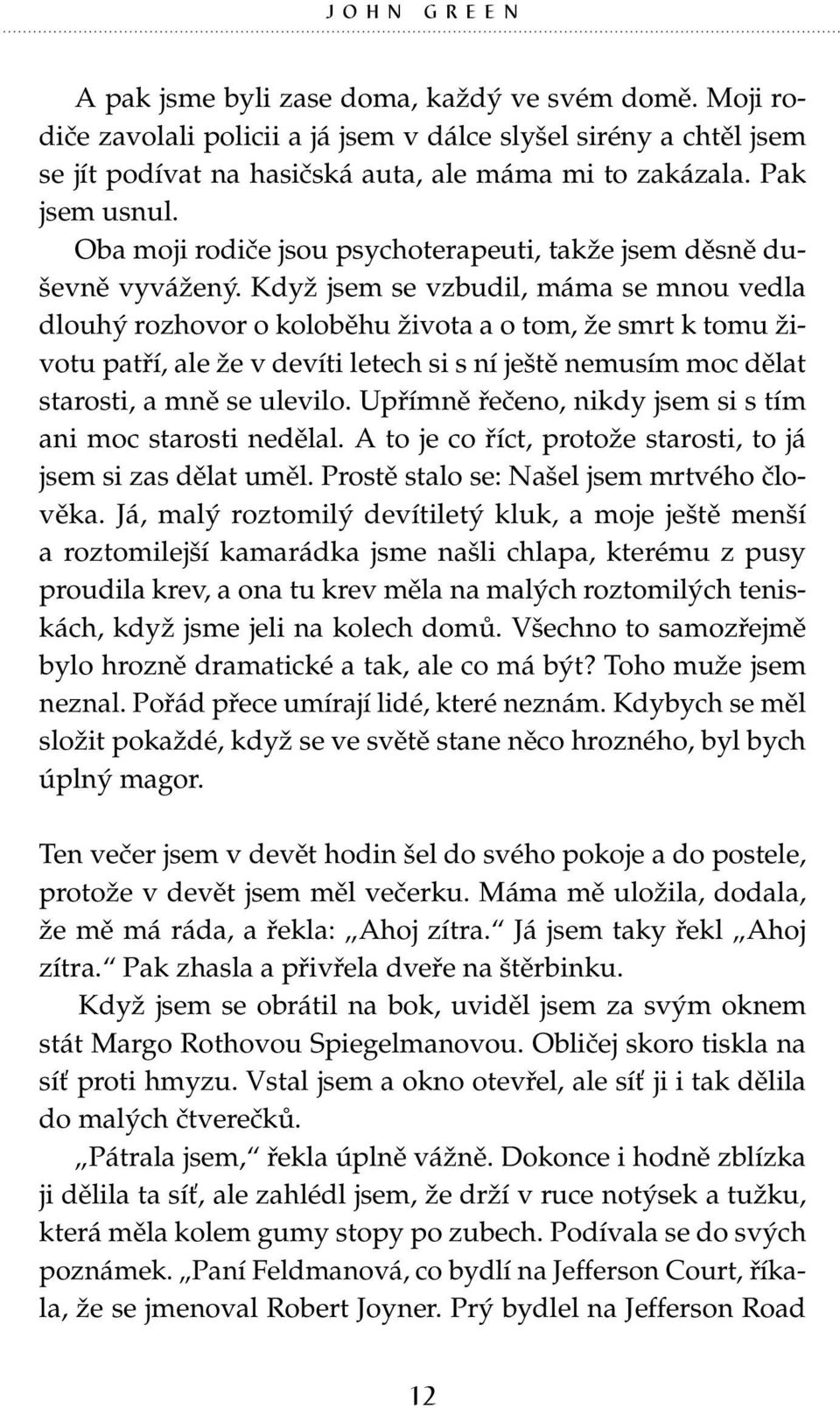 JOHN GREEN

A pak jsme byli zase doma, každý ve svém domě. Moji rodiče zavolali policii a já jsem v dálce slyšel sirény a chtěl jsem se jít podívat na hasičská auta, ale máma mi to zakázala. Pak jsem usnul.

Oba moji rodiče jsou psychoterapeuti, takže jsem děsně duševně vyvážený. Když jsem se vzbudil, máma se mnou vedla dlouhý rozhovor o koloběhu života a o tom, že smrt k tomu životu patří, ale že v devíti letech si s ní ještě nemusím moc dělat starosti, a mně se ulevilo. Upřímně řečeno, nikdy jsem si s tím ani moc starosti nedělal. A to je co říct, protože starosti, to já jsem si zas dělat uměl. Prostě stalo se: Našel jsem mrtvého člověka. Já, malý roztomilý devítiletý kluk, a moje ještě menší a roztomilejší kamarádka jsme našli chlapa, kterému z pusy proudila krev, a ona tu krev měla na malých roztomilých teniskách, když jsme jeli na kolech domů. Všechno to samozřejmě bylo hrozně dramatické a tak, ale co má být? Toho muže jsem neznal. Pořád přece umírají lidé, které neznám. Kdybych se měl složit pokaždé, když se ve světě stane něco hrozného, byl bych úplný magor.

Ten večer jsem v devět hodin šel do svého pokoje a do postele, protože v devět jsem měl večerku. Máma mě uložila, dodala, že mě má ráda, a řekla: „Ahoj zítra.“ Já jsem taky řekl „Ahoj zítra.“ Pak zhasla a přivřela dveře na štěrbinku.

Když jsem se obrátil na bok, uviděl jsem za svým oknem stát Margo Rothovou Spiegelmanovou. Obličej skoro tiskla na síť proti hmyzu. Vstal jsem a okno otevřel, ale síť ji i tak dělila do malých čtverečků.

„Pátrala jsem,“ řekla úplně vážně. Dokonce i hodně zblízka ji dělila ta síť, ale zahlédl jsem, že drží v ruce notýsek a tužku, která měla kolem gumy stopy po zubech. Podívala se do svých poznámek. „Paní Feldmanová, co bydlí na Jefferson Court, říkala, že se jmenoval Robert Joyner. Prý bydlel na Jefferson Road

12